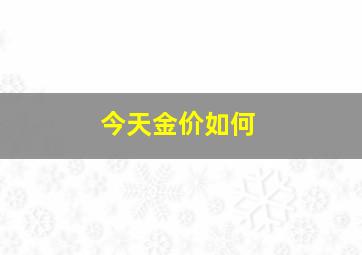 今天金价如何